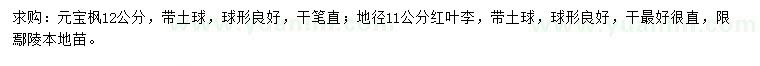 求购：元宝枫12公分，带土球，球形良好，干笔直；地径11公分红叶李，带土球，球形良好，干最好很直，限鄢陵本地苗。